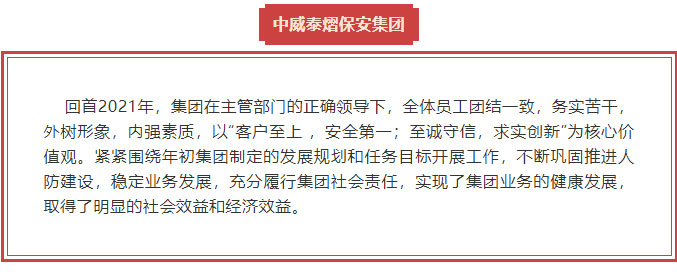 中威泰熠保安集团

回首2021年，集团在主管部门的正确领导下，全体员工团结一致，务实苦干，外树形象，内强素质，以“客户至上 ，安全第一；至诚守信，求实创新”为核心价值观。紧紧围绕年初集团制定的发展规划和任务目标开展工作，不断巩固推进人防建设，稳定业务发展，充分履行集团社会责任，实现了集团业务的健康发展，取得了明显的社会效益和经济效益。